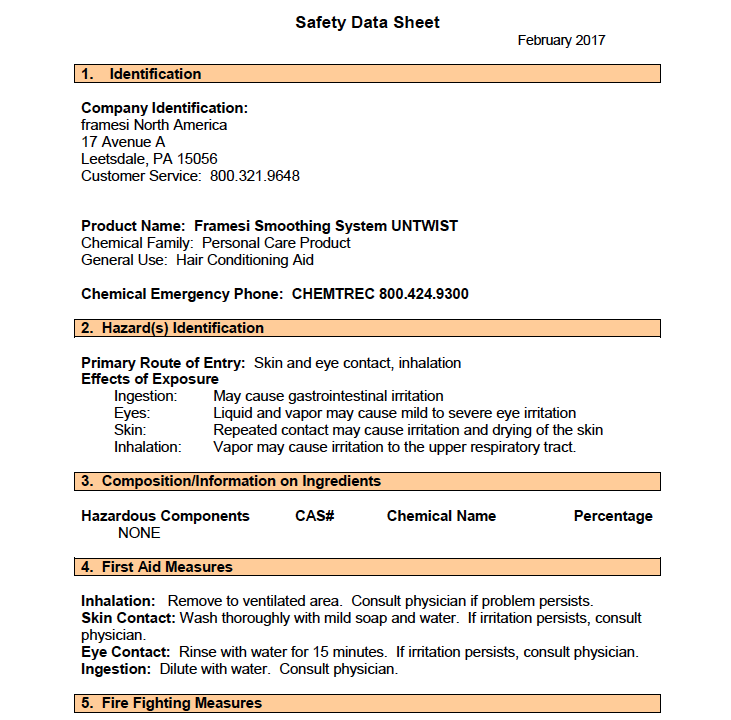 Safety Data Sheet

February 2017

1. Identification

Company Identification:
framesi North America
17 Avenue A
Leetsdale, PA 15056
Customer Service: 800.321.9648

Product Name: Framesi Smoothing System UNTWIST
Chemical Family: Personal Care Product
General Use: Hair Conditioning Aid

Chemical Emergency Phone: CHEMTREC 800.424.9300

2. Hazard(s) Identification

Primary Route of Entry: Skin and eye contact, inhalation
Effects of Exposure
Ingestion: May cause gastrointestinal irritation
Eyes: Liquid and vapor may cause mild to severe eye irritation
Skin: Repeated contact may cause irritation and drying of the skin
Inhalation: Vapor may cause irritation to the upper respiratory tract.

3. Composition/Information on Ingredients

| Hazardous Components | CAS# | Chemical Name | Percentage |
|---|---|---|---|
| NONE | | | |

4. First Aid Measures

Inhalation: Remove to ventilated area. Consult physician if problem persists.
Skin Contact: Wash thoroughly with mild soap and water. If irritation persists, consult physician.
Eye Contact: Rinse with water for 15 minutes. If irritation persists, consult physician.
Ingestion: Dilute with water. Consult physician.

5. Fire Fighting Measures